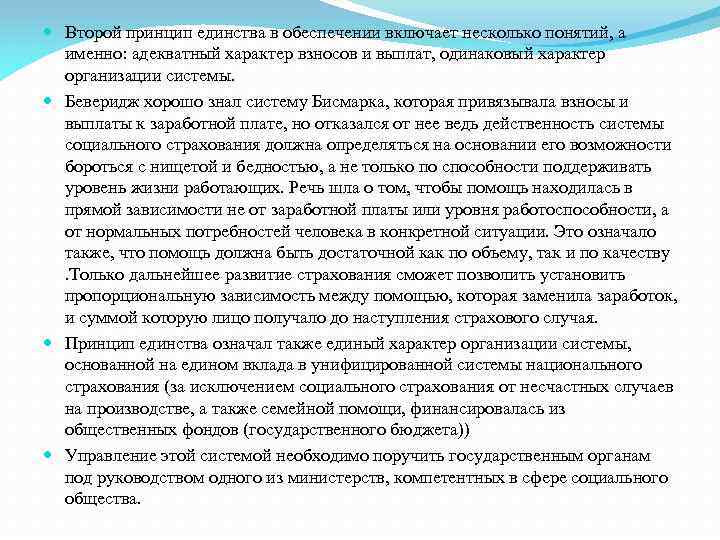 Второй принцип единства в обеспечении включает несколько понятий, а именно: адекватный характер взносов и выплат, одинаковый характер организации системы.

Беверидж хорошо знал систему Бисмарка, которая привязывала взносы и выплаты к заработной плате, но отказался от нее ведь действенность системы социального страхования должна определяться на основании его возможности бороться с нищетой и бедностью, а не только по способности поддерживать уровень жизни работающих. Речь шла о том, чтобы помощь находилась в прямой зависимости не от заработной платы или уровня работоспособности, а от нормальных потребностей человека в конкретной ситуации. Это означало также, что помощь должна быть достаточной как по объему, так и по качеству .Только дальнейшее развитие страхования сможет позволить установить пропорциональную зависимость между помощью, которая заменила заработок, и суммой которую лицо получало до наступления страхового случая.

Принцип единства означал также единый характер организации системы, основанной на едином вклада в унифицированной системы национального страхования (за исключением социального страхования от несчастных случаев на производстве, а также семейной помощи, финансировалась из общественных фондов (государственного бюджета))

Управление этой системой необходимо поручить государственным органам под руководством одного из министерств, компетентных в сфере социального общества.